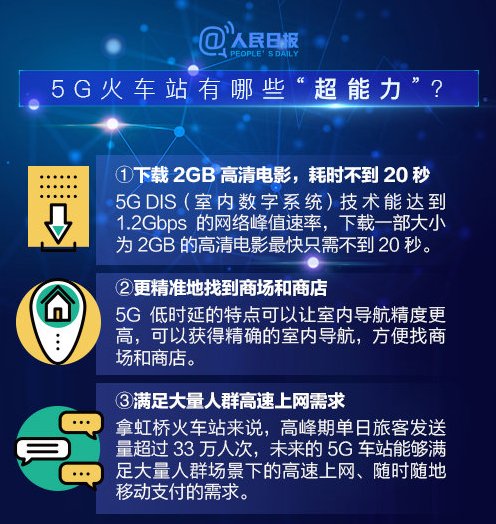 @人民日报
PEOPLE'S DAILY

5G火车站有哪些“超能力”？

①下载 2GB 高清电影，耗时不到 20 秒
5G DIS（室内数字系统）技术能达到 1.2Gbps 的网络峰值速率，下载一部大小为 2GB 的高清电影最快只需不到 20 秒。

②更精准地找到商场和商店
5G 低时延的特点可以让室内导航精度更高，可以获得精确的室内导航，方便找商场和商店。

③满足大量人群高速上网需求
拿虹桥火车站来说，高峰期单日旅客发送量超过 33 万人次，未来的 5G 车站能够满足大量人群场景下的高速上网、随时随地移动支付的需求。